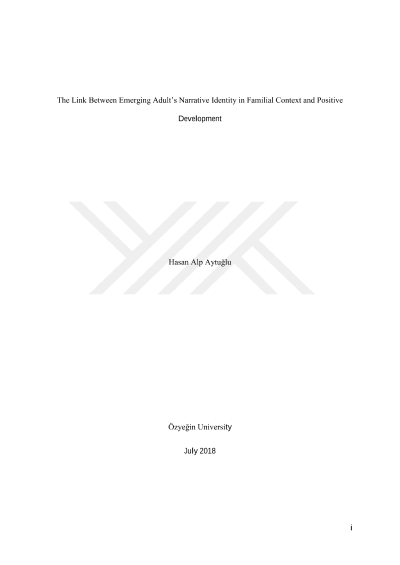 The Link Between Emerging Adult's Narrative Identity in Familial Context and Positive Development

Hasan Alp Aytuğlu

Özyeğin University

July 2018

i